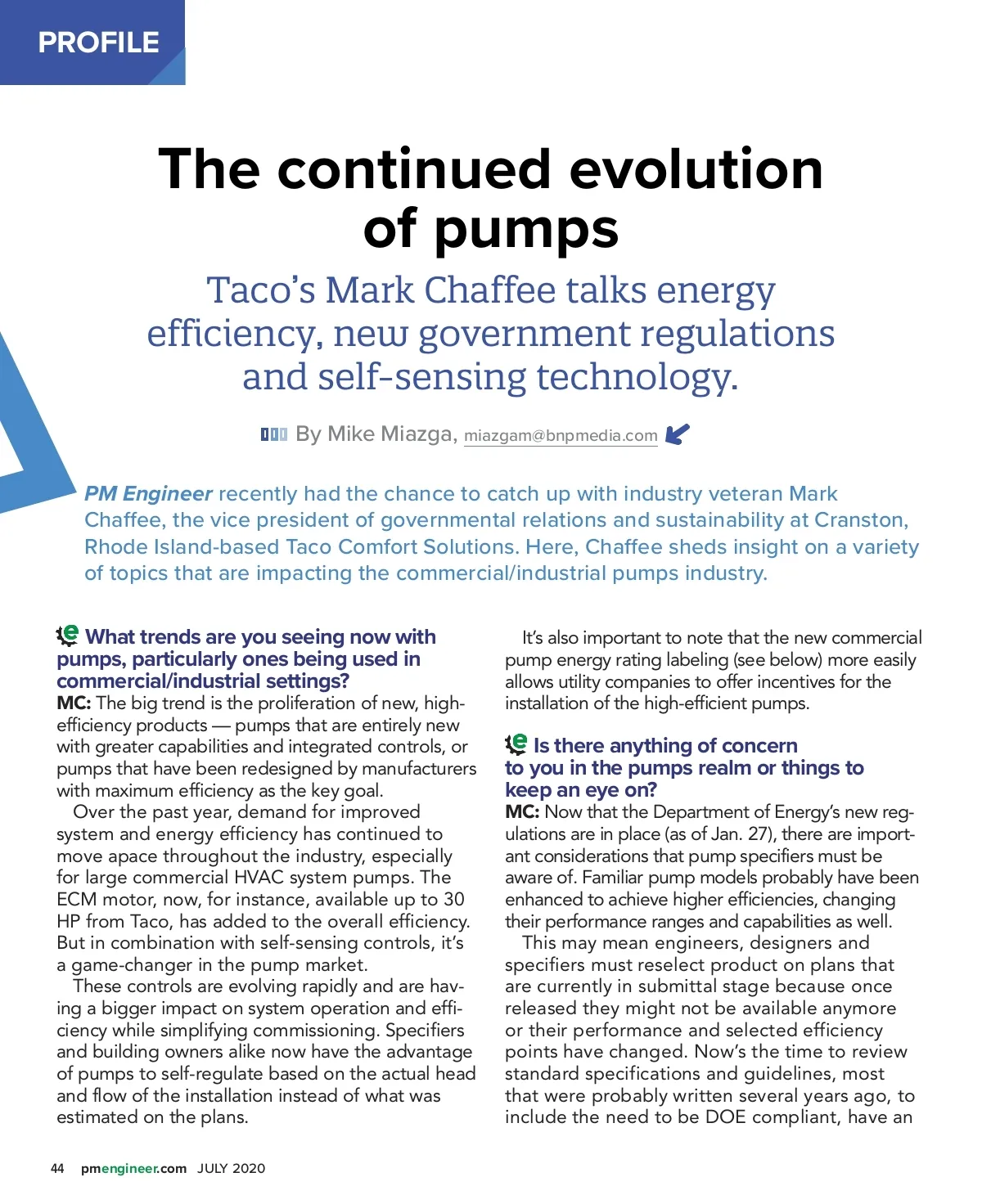 PROFILE

The continued evolution of pumps

Taco's Mark Chaffee talks energy efficiency, new government regulations and self-sensing technology.

By Mike Miazga, miazgam@bnpmedia.com

PM Engineer recently had the chance to catch up with industry veteran Mark Chaffee, the vice president of governmental relations and sustainability at Cranston, Rhode Island-based Taco Comfort Solutions. Here, Chaffee sheds insight on a variety of topics that are impacting the commercial/industrial pumps industry.

What trends are you seeing now with pumps, particularly ones being used in commercial/industrial settings?
MC: The big trend is the proliferation of new, high-efficiency products — pumps that are entirely new with greater capabilities and integrated controls, or pumps that have been redesigned by manufacturers with maximum efficiency as the key goal.

Over the past year, demand for improved system and energy efficiency has continued to move apace throughout the industry, especially for large commercial HVAC system pumps. The ECM motor, now, for instance, available up to 30 HP from Taco, has added to the overall efficiency. But in combination with self-sensing controls, it's a game-changer in the pump market.

These controls are evolving rapidly and are having a bigger impact on system operation and efficiency while simplifying commissioning. Specifiers and building owners alike now have the advantage of pumps to self-regulate based on the actual head and flow of the installation instead of what was estimated on the plans.

It's also important to note that the new commercial pump energy rating labeling (see below) more easily allows utility companies to offer incentives for the installation of the high-efficient pumps.

Is there anything of concern to you in the pumps realm or things to keep an eye on?
MC: Now that the Department of Energy's new regulations are in place (as of Jan. 27), there are important considerations that pump specifiers must be aware of. Familiar pump models probably have been enhanced to achieve higher efficiencies, changing their performance ranges and capabilities as well.

This may mean engineers, designers and specifiers must reselect product on plans that are currently in submittal stage because once released they might not be available anymore or their performance and selected efficiency points have changed. Now's the time to review standard specifications and guidelines, most that were probably written several years ago, to include the need to be DOE compliant, have an

44 pmengineer.com JULY 2020